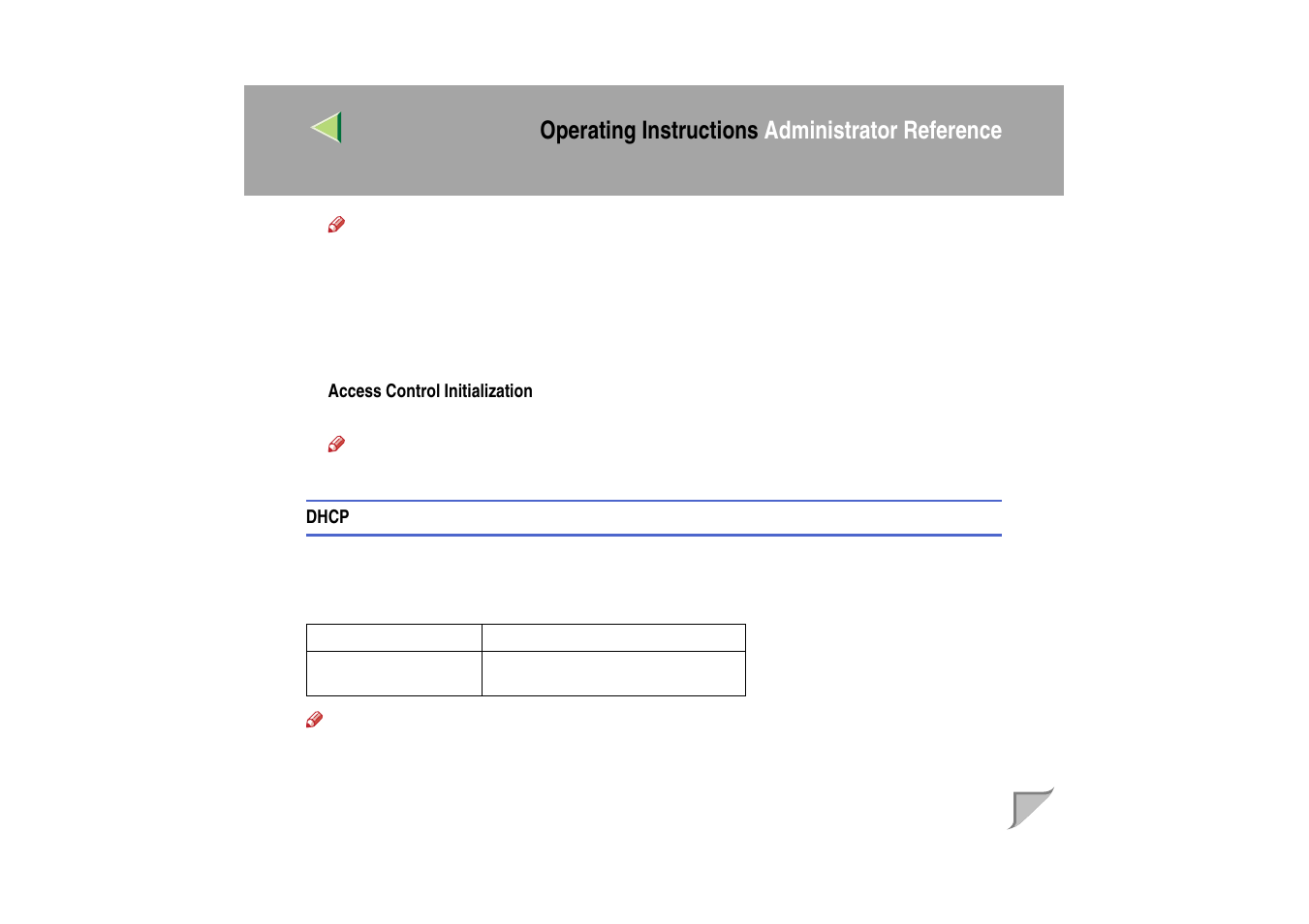 Operating Instructions Administrator Reference

Access Control Initialization

DHCP